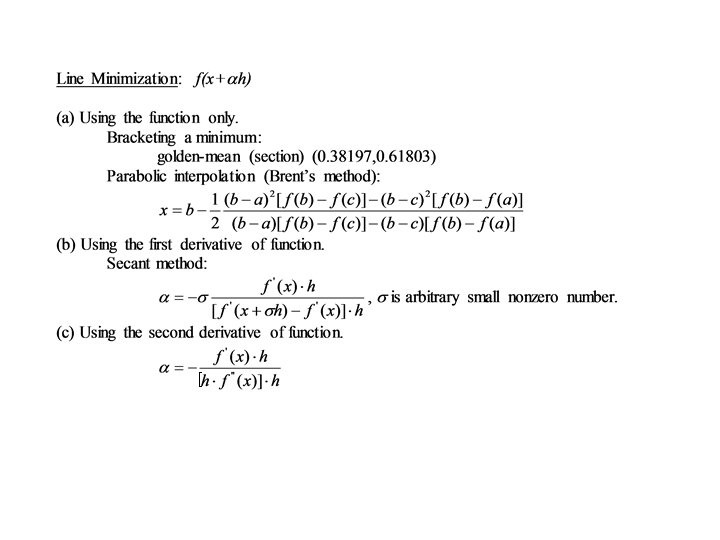 Line Minimization: $f(x+\alpha h)$

(a) Using the function only.

Bracketing a minimum:

golden-mean (section) (0.38197,0.61803)

Parabolic interpolation (Brent's method):

$x = b - \frac{1}{2}\frac{(b-a)^2[f(b)-f(c)]-(b-c)^2[f(b)-f(a)]}{(b-a)[f(b)-f(c)]-(b-c)[f(b)-f(a)]}$

(b) Using the first derivative of function.

Secant method:

$\alpha = -\sigma\frac{f'(x)\cdot h}{[f'(x+\sigma h)-f'(x)]\cdot h}$, $\sigma$ is arbitrary small nonzero number.

(c) Using the second derivative of function.

$\alpha = -\frac{f'(x)\cdot h}{[h\cdot f''(x)]\cdot h}$